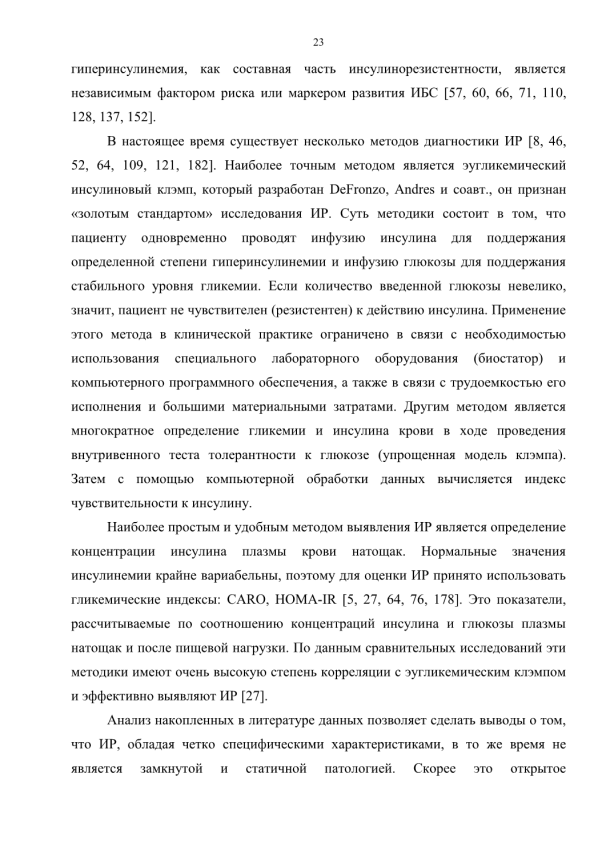 23

гиперинсулинемия, как составная часть инсулинорезистентности, является независимым фактором риска или маркером развития ИБС [57, 60, 66, 71, 110, 128, 137, 152].

В настоящее время существует несколько методов диагностики ИР [8, 46, 52, 64, 109, 121, 182]. Наиболее точным методом является эугликемический инсулиновый клэмп, который разработан DeFronzo, Andres и соавт., он признан «золотым стандартом» исследования ИР. Суть методики состоит в том, что пациенту одновременно проводят инфузию инсулина для поддержания определенной степени гиперинсулинемии и инфузию глюкозы для поддержания стабильного уровня гликемии. Если количество введенной глюкозы невелико, значит, пациент не чувствителен (резистентен) к действию инсулина. Применение этого метода в клинической практике ограничено в связи с необходимостью использования специального лабораторного оборудования (биостатор) и компьютерного программного обеспечения, а также в связи с трудоемкостью его исполнения и большими материальными затратами. Другим методом является многократное определение гликемии и инсулина крови в ходе проведения внутривенного теста толерантности к глюкозе (упрощенная модель клэмпа). Затем с помощью компьютерной обработки данных вычисляется индекс чувствительности к инсулину.

Наиболее простым и удобным методом выявления ИР является определение концентрации инсулина плазмы крови натощак. Нормальные значения инсулинемии крайне вариабельны, поэтому для оценки ИР принято использовать гликемические индексы: CARO, HOMA-IR [5, 27, 64, 76, 178]. Это показатели, рассчитываемые по соотношению концентраций инсулина и глюкозы плазмы натощак и после пищевой нагрузки. По данным сравнительных исследований эти методики имеют очень высокую степень корреляции с эугликемическим клэмпом и эффективно выявляют ИР [27].

Анализ накопленных в литературе данных позволяет сделать выводы о том, что ИР, обладая четко специфическими характеристиками, в то же время не является замкнутой и статичной патологией. Скорее это открытое